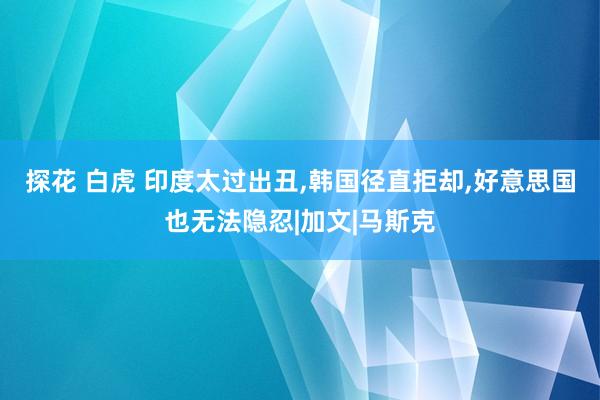 探花 白虎 印度太过出丑,韩国径直拒却,好意思国也无法隐忍|加文|马斯克